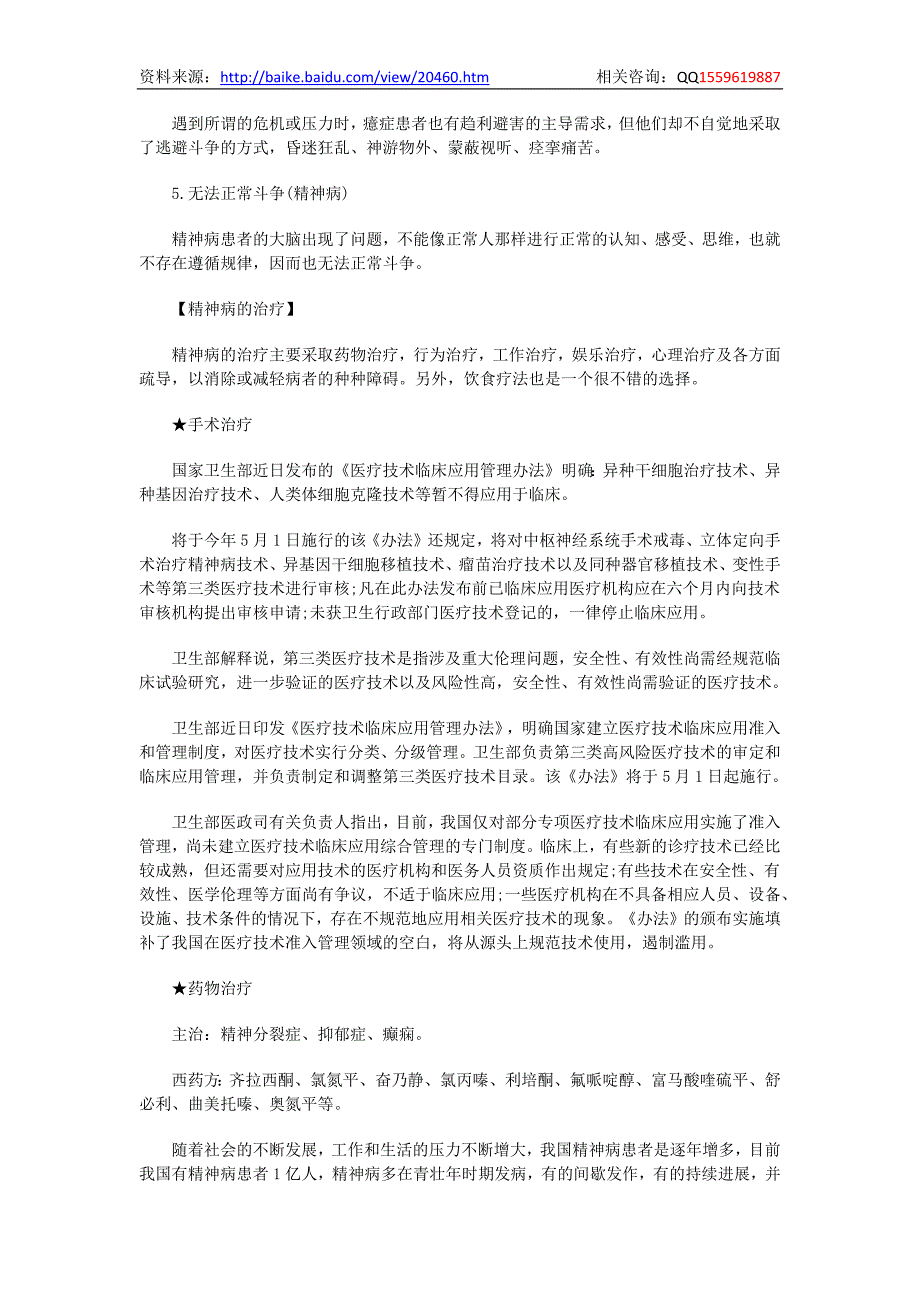 资料来源：http://baike.baidu.com/view/20460.htm 相关咨询：QQ1559619887

遇到所谓的危机或压力时，癔症患者也有趋利避害的主导需求，但他们却不自觉地采取了逃避斗争的方式，昏迷狂乱、神游物外、蒙蔽视听、痉挛痛苦。

5.无法正常斗争(精神病)

精神病患者的大脑出现了问题，不能像正常人那样进行正常的认知、感受、思维，也就不存在遵循规律，因而也无法正常斗争。

【精神病的治疗】

精神病的治疗主要采取药物治疗，行为治疗，工作治疗，娱乐治疗，心理治疗及各方面疏导，以消除或减轻病者的种种障碍。另外，饮食疗法也是一个很不错的选择。

★手术治疗

国家卫生部近日发布的《医疗技术临床应用管理办法》明确：异种干细胞治疗技术、异种基因治疗技术、人类体细胞克隆技术等暂不得应用于临床。

将于今年5月1日施行的该《办法》还规定，将对中枢神经系统手术戒毒、立体定向手术治疗精神病技术、异基因干细胞移植技术、瘤苗治疗技术以及同种器官移植技术、变性手术等第三类医疗技术进行审核;凡在此办法发布前已临床应用医疗机构应在六个月内向技术审核机构提出审核申请;未获卫生行政部门医疗技术登记的，一律停止临床应用。

卫生部解释说，第三类医疗技术是指涉及重大伦理问题，安全性、有效性尚需经规范临床试验研究，进一步验证的医疗技术以及风险性高，安全性、有效性尚需验证的医疗技术。

卫生部近日印发《医疗技术临床应用管理办法》，明确国家建立医疗技术临床应用准入和管理制度，对医疗技术实行分类、分级管理。卫生部负责第三类高风险医疗技术的审定和临床应用管理，并负责制定和调整第三类医疗技术目录。该《办法》将于5月1日起施行。

卫生部医政司有关负责人指出，目前，我国仅对部分专项医疗技术临床应用实施了准入管理，尚未建立医疗技术临床应用综合管理的专门制度。临床上，有些新的诊疗技术已经比较成熟，但还需要对应用技术的医疗机构和医务人员资质作出规定;有些技术在安全性、有效性、医学伦理等方面尚有争议，不适于临床应用;一些医疗机构在不具备相应人员、设备、设施、技术条件的情况下，存在不规范地应用相关医疗技术的现象。《办法》的颁布实施填补了我国在医疗技术准入管理领域的空白，将从源头上规范技术使用，遏制滥用。

★药物治疗

主治：精神分裂症、抑郁症、癫痫。

西药方：齐拉西酮、氯氮平、奋乃静、氯丙嗪、利培酮、氟哌啶醇、富马酸喹硫平、舒必利、曲美托嗪、奥氮平等。

随着社会的不断发展，工作和生活的压力不断增大，我国精神病患者是逐年增多，目前我国有精神病患者1亿人，精神病多在青壮年时期发病，有的间歇发作，有的持续进展，并